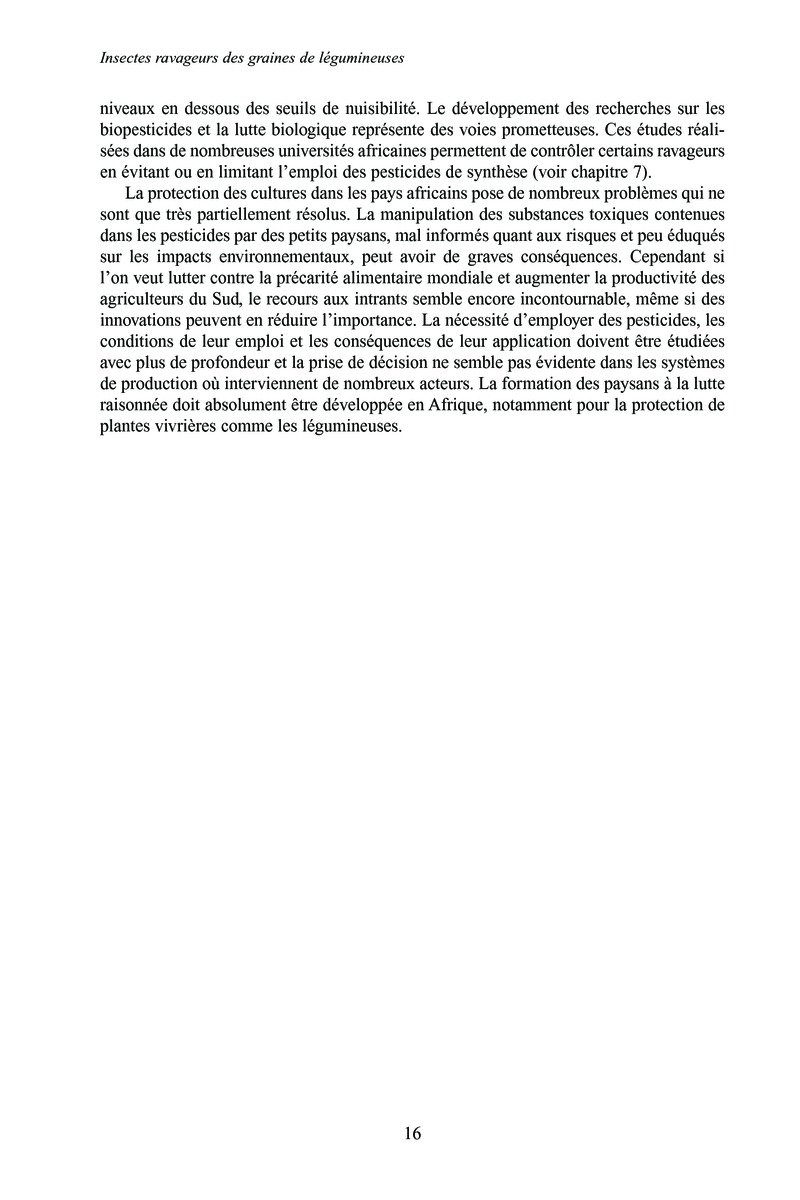 Insectes ravageurs des graines de légumineuses

niveaux en dessous des seuils de nuisibilité. Le développement des recherches sur les biopesticides et la lutte biologique représente des voies prometteuses. Ces études réalisées dans de nombreuses universités africaines permettent de contrôler certains ravageurs en évitant ou en limitant l'emploi des pesticides de synthèse (voir chapitre 7).

La protection des cultures dans les pays africains pose de nombreux problèmes qui ne sont que très partiellement résolus. La manipulation des substances toxiques contenues dans les pesticides par des petits paysans, mal informés quant aux risques et peu éduqués sur les impacts environnementaux, peut avoir de graves conséquences. Cependant si l'on veut lutter contre la précarité alimentaire mondiale et augmenter la productivité des agriculteurs du Sud, le recours aux intrants semble encore incontournable, même si des innovations peuvent en réduire l'importance. La nécessité d'employer des pesticides, les conditions de leur emploi et les conséquences de leur application doivent être étudiées avec plus de profondeur et la prise de décision ne semble pas évidente dans les systèmes de production où interviennent de nombreux acteurs. La formation des paysans à la lutte raisonnée doit absolument être développée en Afrique, notamment pour la protection de plantes vivrières comme les légumineuses.

16